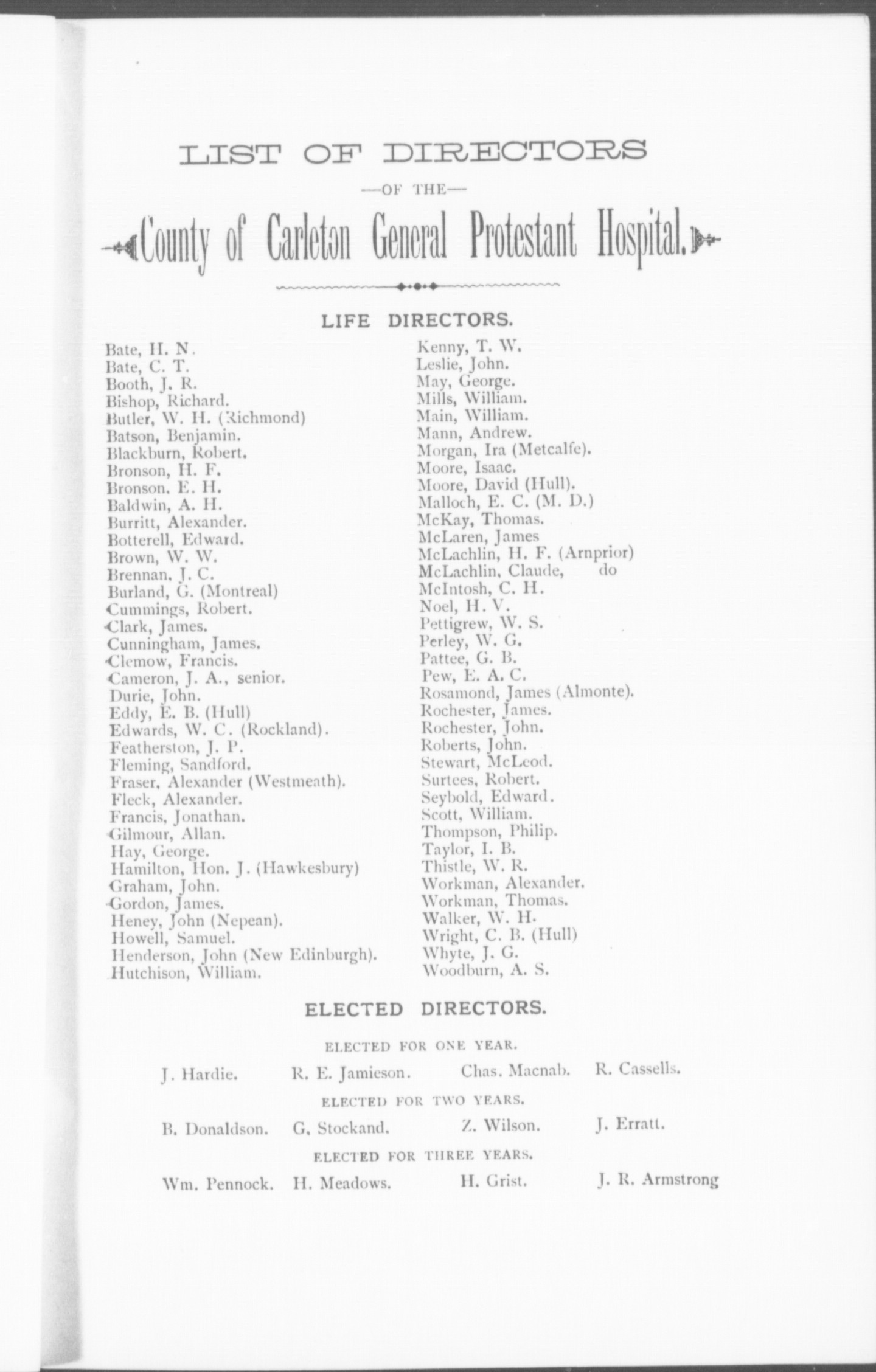 LIST OF DIRECTORS

—OF THE—

County of Carleton General Protestant Hospital.

LIFE DIRECTORS.

Bate, H. N.
Bate, C. T.
Booth, J. R.
Bishop, Richard.
Butler, W. H. (Richmond)
Batson, Benjamin.
Blackburn, Robert.
Bronson, H. F.
Bronson, E. H.
Baldwin, A. H.
Burritt, Alexander.
Botterell, Edward.
Brown, W. W.
Brennan, J. C.
Burland, G. (Montreal)
Cummings, Robert.
Clark, James.
Cunningham, James.
Clemow, Francis.
Cameron, J. A., senior.
Durie, John.
Eddy, E. B. (Hull)
Edwards, W. C. (Rockland).
Featherston, J. P.
Fleming, Sandford.
Fraser, Alexander (Westmeath).
Fleck, Alexander.
Francis, Jonathan.
Gilmour, Allan.
Hay, George.
Hamilton, Hon. J. (Hawkesbury)
Graham, John.
Gordon, James.
Heney, John (Nepean).
Howell, Samuel.
Henderson, John (New Edinburgh).
Hutchison, William.

Kenny, T. W.
Leslie, John.
May, George.
Mills, William.
Main, William.
Mann, Andrew.
Morgan, Ira (Metcalfe).
Moore, Isaac.
Moore, David (Hull).
Malloch, E. C. (M. D.)
McKay, Thomas.
McLaren, James
McLachlin, H. F. (Arnprior)
McLachlin, Claude, do
McIntosh, C. H.
Noel, H. V.
Pettigrew, W. S.
Perley, W. G.
Pattee, G. B.
Pew, E. A. C.
Rosamond, James (Almonte).
Rochester, James.
Rochester, John.
Roberts, John.
Stewart, McLeod.
Surtees, Robert.
Seybold, Edward.
Scott, William.
Thompson, Philip.
Taylor, I. B.
Thistle, W. R.
Workman, Alexander.
Workman, Thomas.
Walker, W. H.
Wright, C. B. (Hull)
Whyte, J. G.
Woodburn, A. S.

ELECTED DIRECTORS.

ELECTED FOR ONE YEAR.

J. Hardie. R. E. Jamieson. Chas. Macnab. R. Cassells.

ELECTED FOR TWO YEARS.

B. Donaldson. G. Stockand. Z. Wilson. J. Erratt.

ELECTED FOR THREE YEARS.

Wm. Pennock. H. Meadows. H. Grist. J. R. Armstrong